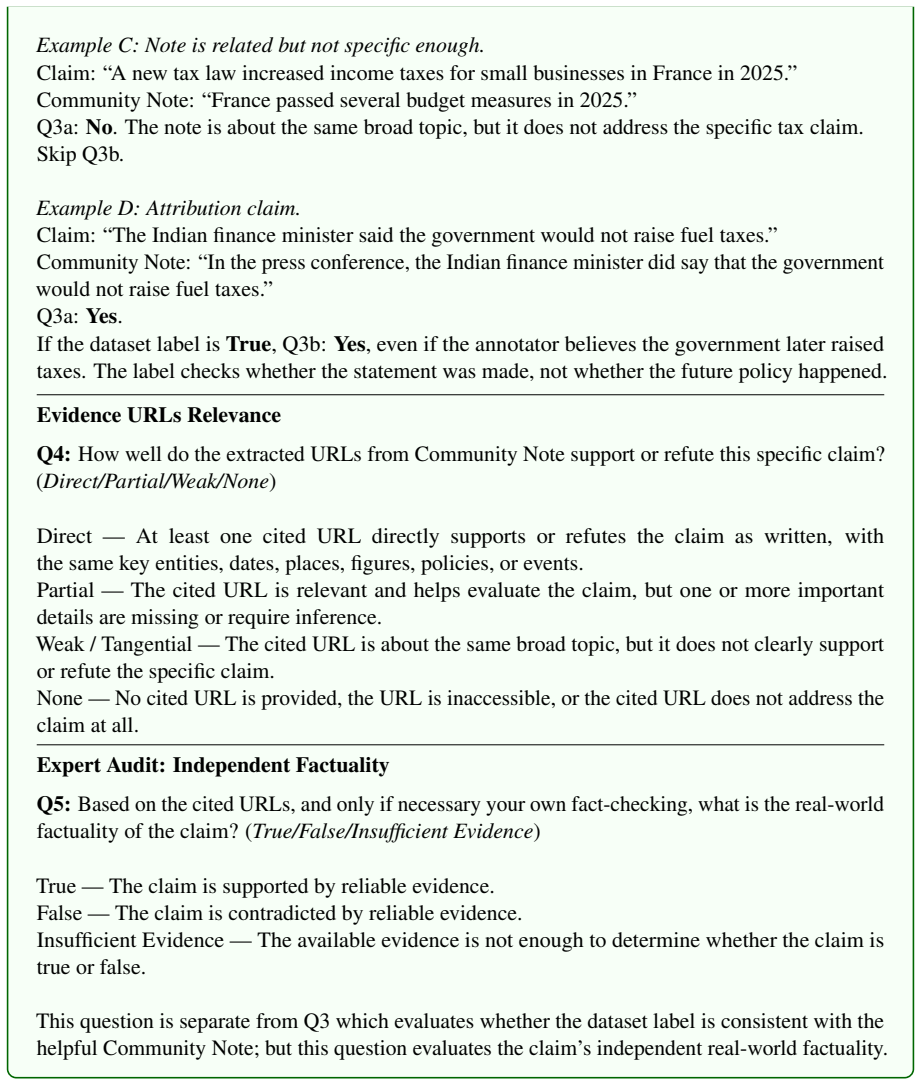 Example C: Note is related but not specific enough.
Claim: "A new tax law increased income taxes for small businesses in France in 2025."
Community Note: "France passed several budget measures in 2025."
Q3a: No. The note is about the same broad topic, but it does not address the specific tax claim.
Skip Q3b.

Example D: Attribution claim.
Claim: "The Indian finance minister said the government would not raise fuel taxes."
Community Note: "In the press conference, the Indian finance minister did say that the government would not raise fuel taxes."
Q3a: Yes.
If the dataset label is True, Q3b: Yes, even if the annotator believes the government later raised taxes. The label checks whether the statement was made, not whether the future policy happened.

Evidence URLs Relevance

Q4: How well do the extracted URLs from Community Note support or refute this specific claim? (Direct/Partial/Weak/None)

Direct — At least one cited URL directly supports or refutes the claim as written, with the same key entities, dates, places, figures, policies, or events.
Partial — The cited URL is relevant and helps evaluate the claim, but one or more important details are missing or require inference.
Weak / Tangential — The cited URL is about the same broad topic, but it does not clearly support or refute the specific claim.
None — No cited URL is provided, the URL is inaccessible, or the cited URL does not address the claim at all.

Expert Audit: Independent Factuality

Q5: Based on the cited URLs, and only if necessary your own fact-checking, what is the real-world factuality of the claim? (True/False/Insufficient Evidence)

True — The claim is supported by reliable evidence.
False — The claim is contradicted by reliable evidence.
Insufficient Evidence — The available evidence is not enough to determine whether the claim is true or false.

This question is separate from Q3 which evaluates whether the dataset label is consistent with the helpful Community Note; but this question evaluates the claim's independent real-world factuality.